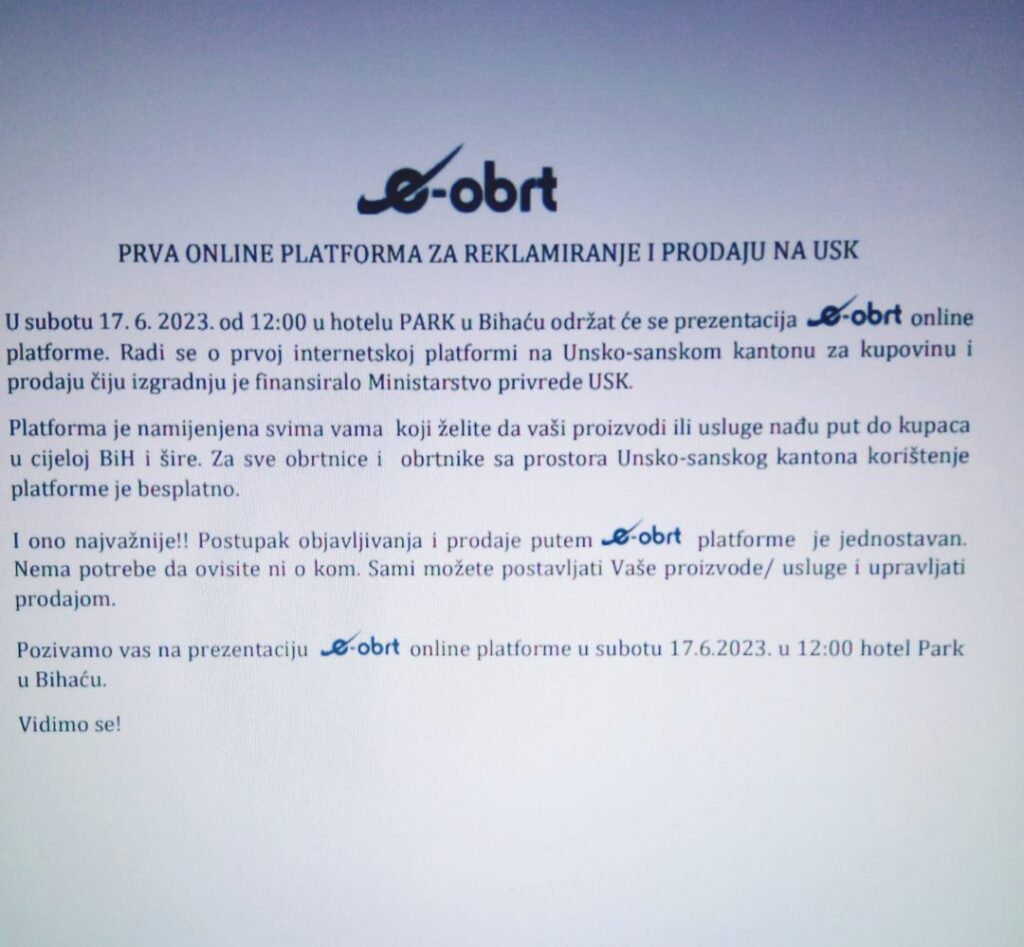 e-obrt

PRVA ONLINE PLATFORMA ZA REKLAMIRANJE I PRODAJU NA USK

U subotu 17. 6. 2023. od 12:00 u hotelu PARK u Bihaću održat će se prezentacija e-obrt online platforme. Radi se o prvoj internetskoj platformi na Unsko-sanskom kantonu za kupovinu i prodaju čiju izgradnju je finansiralo Ministarstvo privrede USK.

Platforma je namijenjena svima vama koji želite da vaši proizvodi ili usluge nađu put do kupaca u cijeloj BiH i šire. Za sve obrtnice i obrtnike sa prostora Unsko-sanskog kantona korištenje platforme je besplatno.

I ono najvažnije!! Postupak objavljivanja i prodaje putem e-obrt platforme je jednostavan. Nema potrebe da ovisite ni o kom. Sami možete postavljati Vaše proizvode/ usluge i upravljati prodajom.

Pozivamo vas na prezentaciju e-obrt online platforme u subotu 17.6.2023. u 12:00 hotel Park u Bihaću.

Vidimo se!